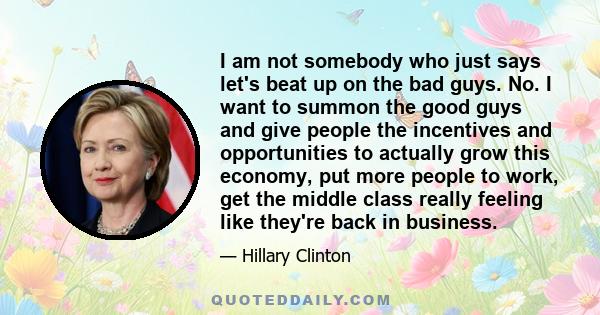 I am not somebody who just says let's beat up on the bad guys. No. I want to summon the good guys and give people the incentives and opportunities to actually grow this economy, put more people to work, get the middle class really feeling like they're back in business.

— Hillary Clinton

QUOTEDDAILY.COM